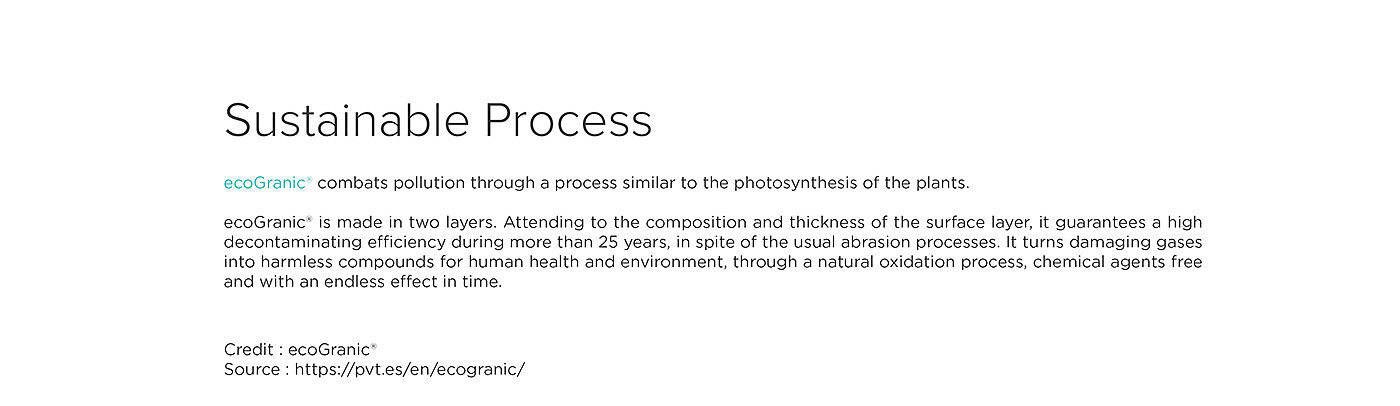 Sustainable Process

ecoGranic® combats pollution through a process similar to the photosynthesis of the plants.

ecoGranic® is made in two layers. Attending to the composition and thickness of the surface layer, it guarantees a high decontaminating efficiency during more than 25 years, in spite of the usual abrasion processes. It turns damaging gases into harmless compounds for human health and environment, through a natural oxidation process, chemical agents free and with an endless effect in time.

Credit : ecoGranic®
Source : https://pvt.es/en/ecogranic/